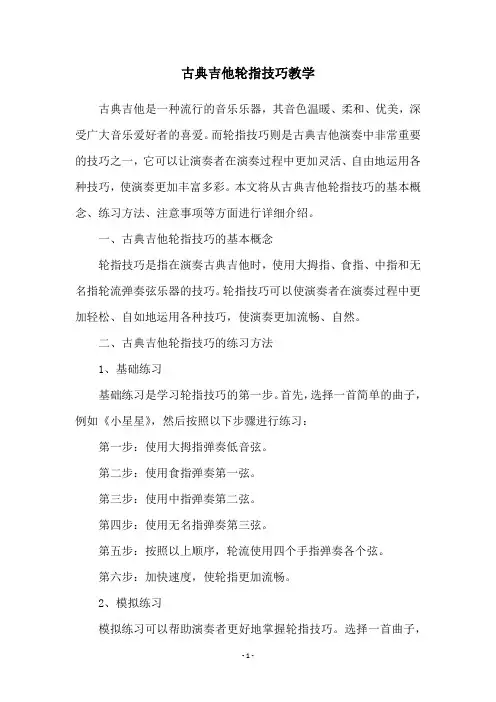 古典吉他轮指技巧教学

古典吉他是一种流行的音乐乐器，其音色温暖、柔和、优美，深受广大音乐爱好者的喜爱。而轮指技巧则是古典吉他演奏中非常重要的技巧之一，它可以让演奏者在演奏过程中更加灵活、自由地运用各种技巧，使演奏更加丰富多彩。本文将从古典吉他轮指技巧的基本概念、练习方法、注意事项等方面进行详细介绍。

一、古典吉他轮指技巧的基本概念

轮指技巧是指在演奏古典吉他时，使用大拇指、食指、中指和无名指轮流弹奏弦乐器的技巧。轮指技巧可以使演奏者在演奏过程中更加轻松、自如地运用各种技巧，使演奏更加流畅、自然。

二、古典吉他轮指技巧的练习方法

1、基础练习

基础练习是学习轮指技巧的第一步。首先，选择一首简单的曲子，例如《小星星》，然后按照以下步骤进行练习：

第一步：使用大拇指弹奏低音弦。

第二步：使用食指弹奏第一弦。

第三步：使用中指弹奏第二弦。

第四步：使用无名指弹奏第三弦。

第五步：按照以上顺序，轮流使用四个手指弹奏各个弦。

第六步：加快速度，使轮指更加流畅。

2、模拟练习

模拟练习可以帮助演奏者更好地掌握轮指技巧。选择一首曲子，

- 1 -